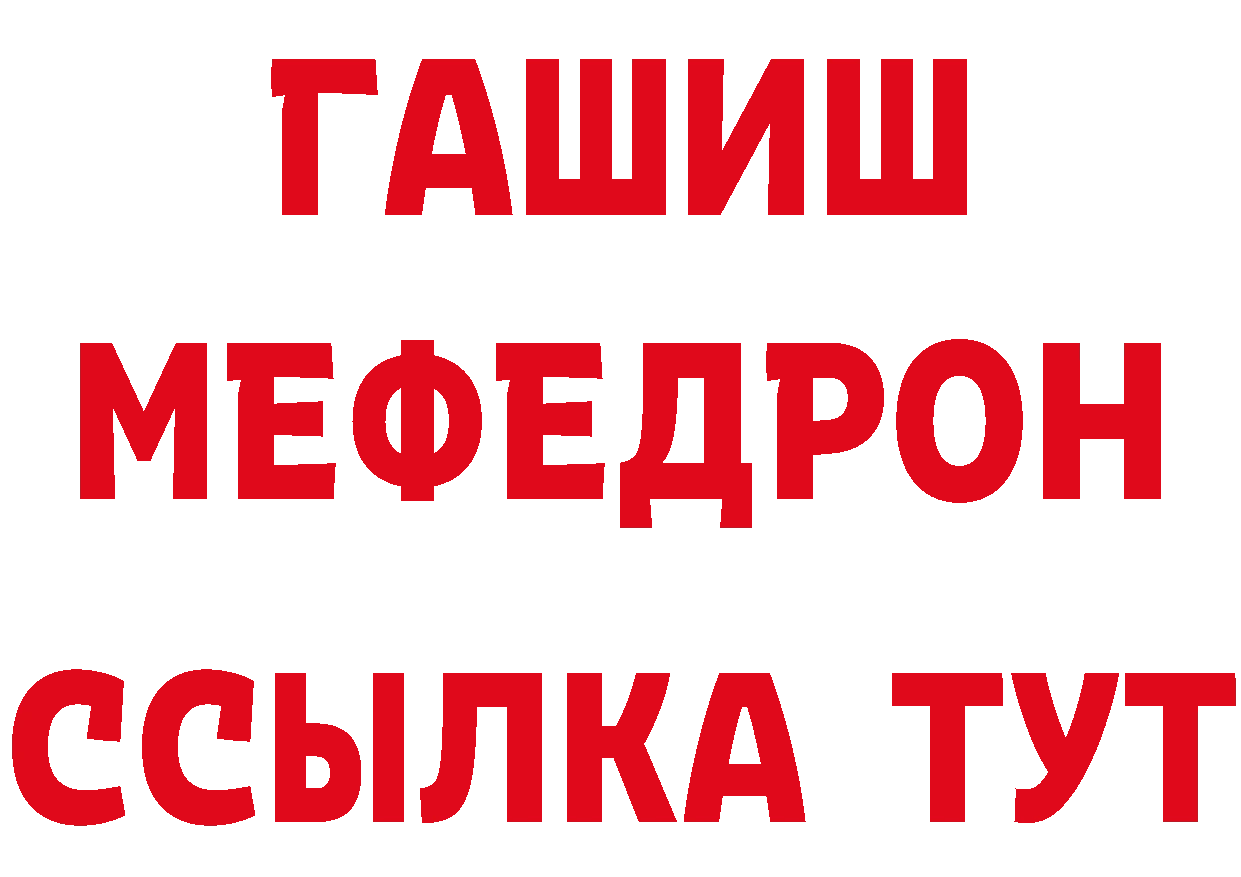 ГАШИШ
МЕФЕДРОН
ССЫЛКА ТУТ